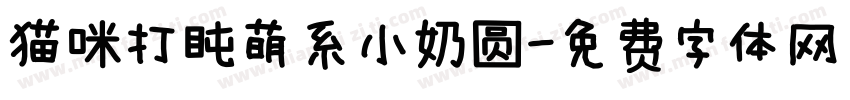 猫咪打盹萌系小奶圆-免费字体网